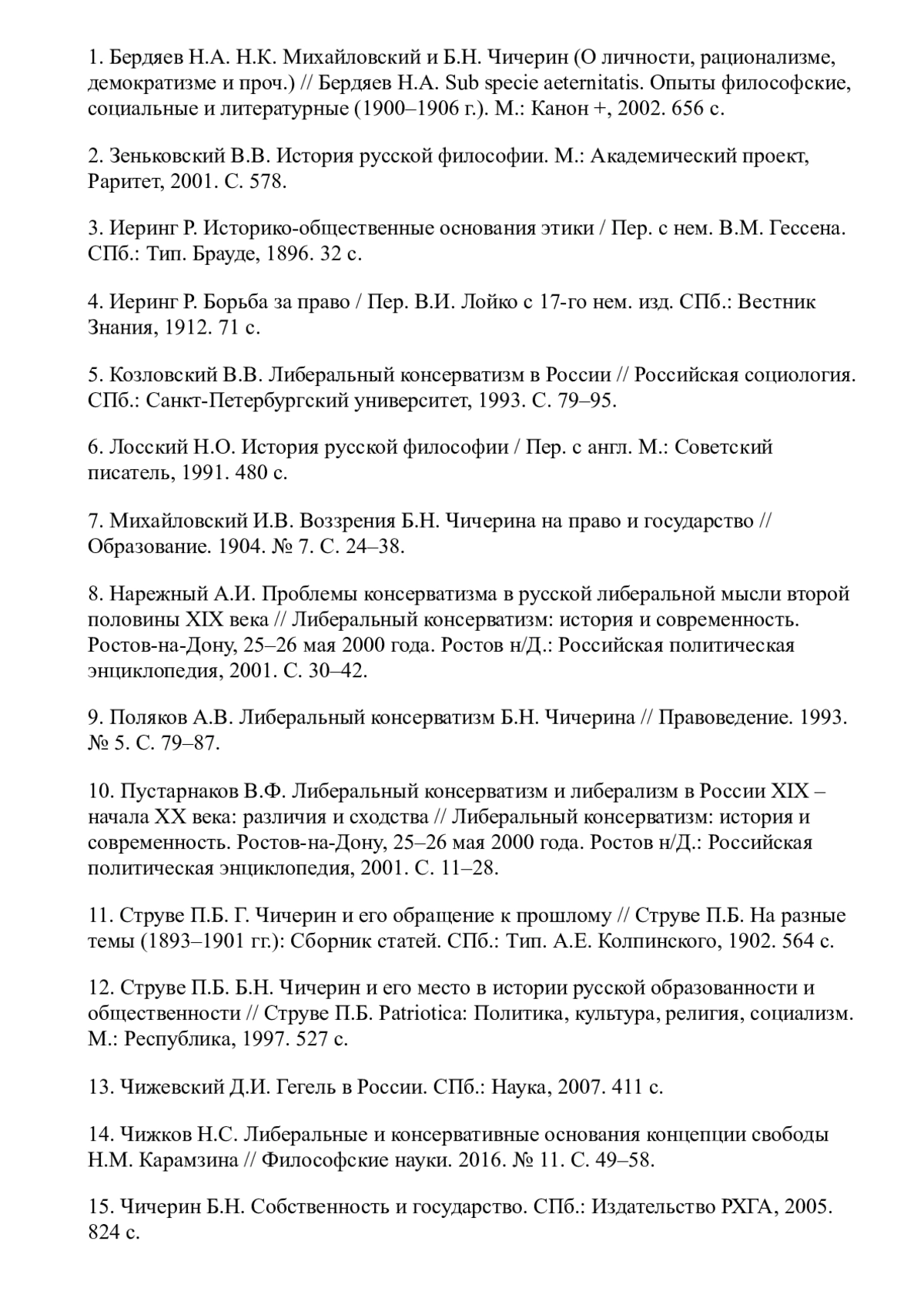 1. Бердяев Н.А. Н.К. Михайловский и Б.Н. Чичерин (О личности, рационализме, демократизме и проч.) // Бердяев Н.А. Sub specie aeternitatis. Опыты философские, социальные и литературные (1900–1906 г.). М.: Канон +, 2002. 656 с.

2. Зеньковский В.В. История русской философии. М.: Академический проект, Раритет, 2001. С. 578.

3. Иеринг Р. Историко-общественные основания этики / Пер. с нем. В.М. Гессена. СПб.: Тип. Брауде, 1896. 32 с.

4. Иеринг Р. Борьба за право / Пер. В.И. Лойко с 17-го нем. изд. СПб.: Вестник Знания, 1912. 71 с.

5. Козловский В.В. Либеральный консерватизм в России // Российская социология. СПб.: Санкт-Петербургский университет, 1993. С. 79–95.

6. Лосский Н.О. История русской философии / Пер. с англ. М.: Советский писатель, 1991. 480 с.

7. Михайловский И.В. Воззрения Б.Н. Чичерина на право и государство // Образование. 1904. № 7. С. 24–38.

8. Нарежный А.И. Проблемы консерватизма в русской либеральной мысли второй половины XIX века // Либеральный консерватизм: история и современность. Ростов-на-Дону, 25–26 мая 2000 года. Ростов н/Д.: Российская политическая энциклопедия, 2001. С. 30–42.

9. Поляков А.В. Либеральный консерватизм Б.Н. Чичерина // Правоведение. 1993. № 5. С. 79–87.

10. Пустарнаков В.Ф. Либеральный консерватизм и либерализм в России XIX – начала XX века: различия и сходства // Либеральный консерватизм: история и современность. Ростов-на-Дону, 25–26 мая 2000 года. Ростов н/Д.: Российская политическая энциклопедия, 2001. С. 11–28.

11. Струве П.Б. Г. Чичерин и его обращение к прошлому // Струве П.Б. На разные темы (1893–1901 гг.): Сборник статей. СПб.: Тип. А.Е. Колпинского, 1902. 564 с.

12. Струве П.Б. Б.Н. Чичерин и его место в истории русской образованности и общественности // Струве П.Б. Patriotica: Политика, культура, религия, социализм. М.: Республика, 1997. 527 с.

13. Чижевский Д.И. Гегель в России. СПб.: Наука, 2007. 411 с.

14. Чижков Н.С. Либеральные и консервативные основания концепции свободы Н.М. Карамзина // Философские науки. 2016. № 11. С. 49–58.

15. Чичерин Б.Н. Собственность и государство. СПб.: Издательство РХГА, 2005. 824 с.